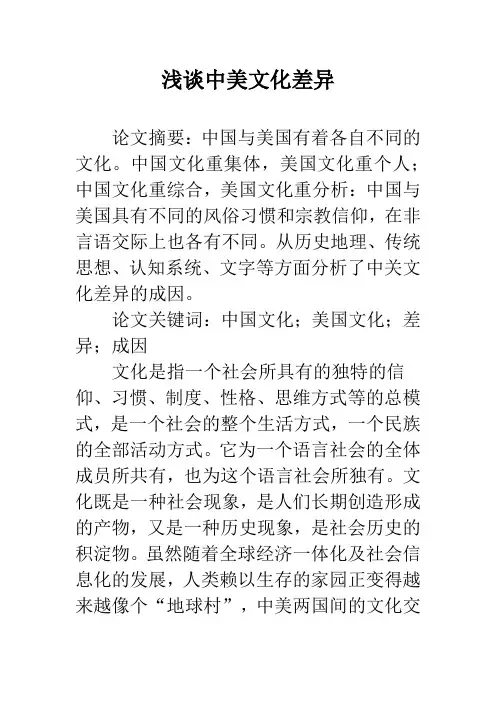 浅谈中美文化差异

论文摘要：中国与美国有着各自不同的文化。中国文化重集体，美国文化重个人；中国文化重综合，美国文化重分析：中国与美国具有不同的风俗习惯和宗教信仰，在非言语交际上也各有不同。从历史地理、传统思想、认知系统、文字等方面分析了中关文化差异的成因。

论文关键词：中国文化；美国文化；差异；成因

文化是指一个社会所具有的独特的信仰、习惯、制度、性格、思维方式等的总模式，是一个社会的整个生活方式，一个民族的全部活动方式。它为一个语言社会的全体成员所共有，也为这个语言社会所独有。文化既是一种社会现象，是人们长期创造形成的产物，又是一种历史现象，是社会历史的积淀物。虽然随着全球经济一体化及社会信息化的发展，人类赖以生存的家园正变得越来越像个“地球村”，中美两国间的文化交